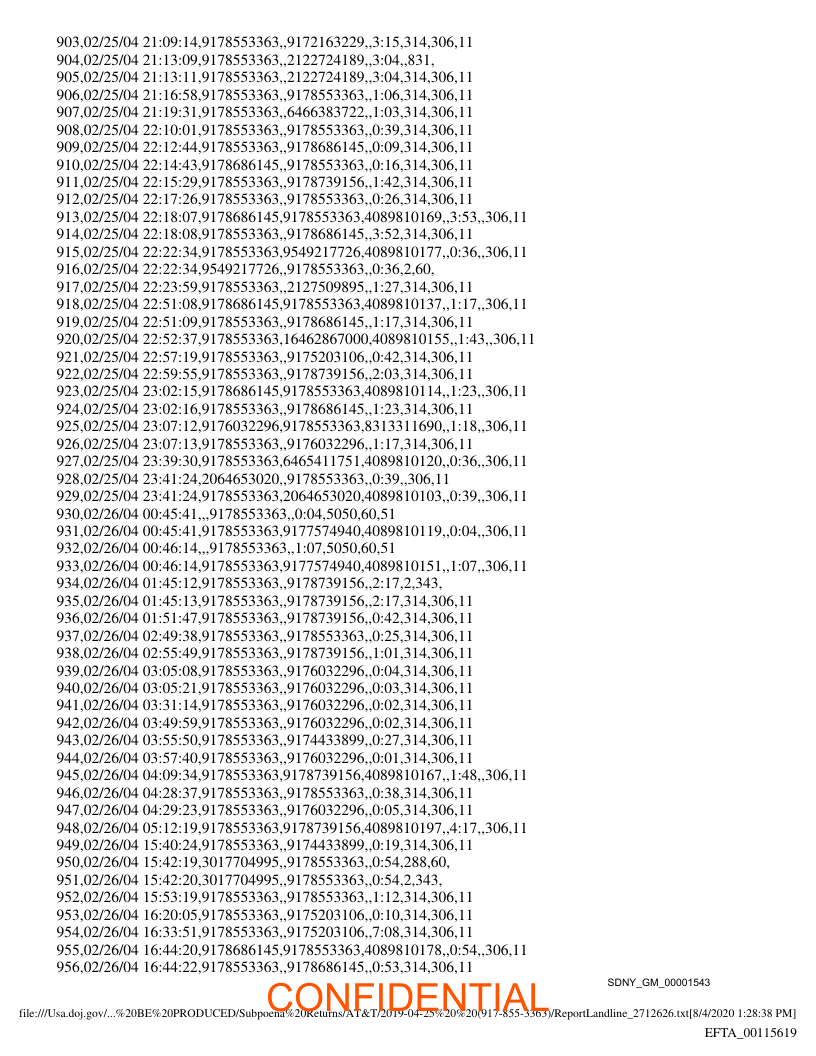 903,02/25/04 21:09:14,9178553363,,9172163229,,3:15,314,306,11
904,02/25/04 21:13:09,9178553363,,2122724189,,3:04,,831,
905,02/25/04 21:13:11,9178553363,,2122724189,,3:04,314,306,11
906,02/25/04 21:16:58,9178553363,,9178553363,,1:06,314,306,11
907,02/25/04 21:19:31,9178553363,,6466383722,,1:03,314,306,11
908,02/25/04 22:10:01,9178553363,,9178553363,,0:39,314,306,11
909,02/25/04 22:12:44,9178553363,,9178686145,,0:09,314,306,11
910,02/25/04 22:14:43,9178686145,,9178553363,,0:16,314,306,11
911,02/25/04 22:15:29,9178553363,,9178739156,,1:42,314,306,11
912,02/25/04 22:17:26,9178553363,,9178553363,,0:26,314,306,11
913,02/25/04 22:18:07,9178686145,9178553363,4089810169,,3:53,,306,11
914,02/25/04 22:18:08,9178553363,,9178686145,,3:52,314,306,11
915,02/25/04 22:22:34,9178553363,9549217726,4089810177,,0:36,,306,11
916,02/25/04 22:22:34,9549217726,,9178553363,,0:36,2,60,
917,02/25/04 22:23:59,9178553363,,2127509895,,1:27,314,306,11
918,02/25/04 22:51:08,9178686145,9178553363,4089810137,,1:17,,306,11
919,02/25/04 22:51:09,9178553363,,9178686145,,1:17,314,306,11
920,02/25/04 22:52:37,9178553363,16462867000,4089810155,,1:43,,306,11
921,02/25/04 22:57:19,9178553363,,9175203106,,0:42,314,306,11
922,02/25/04 22:59:55,9178553363,,9178739156,,2:03,314,306,11
923,02/25/04 23:02:15,9178686145,9178553363,4089810114,,1:23,,306,11
924,02/25/04 23:02:16,9178553363,,9178686145,,1:23,314,306,11
925,02/25/04 23:07:12,9176032296,9178553363,8313311690,,1:18,,306,11
926,02/25/04 23:07:13,9178553363,,9176032296,,1:17,314,306,11
927,02/25/04 23:39:30,9178553363,6465411751,4089810120,,0:36,,306,11
928,02/25/04 23:41:24,2064653020,,9178553363,,0:39,,306,11
929,02/25/04 23:41:24,9178553363,2064653020,4089810103,,0:39,,306,11
930,02/26/04 00:45:41,,,9178553363,,0:04,5050,60,51
931,02/26/04 00:45:41,9178553363,9177574940,4089810119,,0:04,,306,11
932,02/26/04 00:46:14,,,9178553363,,1:07,5050,60,51
933,02/26/04 00:46:14,9178553363,9177574940,4089810151,,1:07,,306,11
934,02/26/04 01:45:12,9178553363,,9178739156,,2:17,2,343,
935,02/26/04 01:45:13,9178553363,,9178739156,,2:17,314,306,11
936,02/26/04 01:51:47,9178553363,,9178739156,,0:42,314,306,11
937,02/26/04 02:49:38,9178553363,,9178553363,,0:25,314,306,11
938,02/26/04 02:55:49,9178553363,,9178739156,,1:01,314,306,11
939,02/26/04 03:05:08,9178553363,,9176032296,,0:04,314,306,11
940,02/26/04 03:05:21,9178553363,,9176032296,,0:03,314,306,11
941,02/26/04 03:31:14,9178553363,,9176032296,,0:02,314,306,11
942,02/26/04 03:49:59,9178553363,,9176032296,,0:02,314,306,11
943,02/26/04 03:55:50,9178553363,,9174433899,,0:27,314,306,11
944,02/26/04 03:57:40,9178553363,,9176032296,,0:01,314,306,11
945,02/26/04 04:09:34,9178553363,9178739156,4089810167,,1:48,,306,11
946,02/26/04 04:28:37,9178553363,,9178553363,,0:38,314,306,11
947,02/26/04 04:29:23,9178553363,,9176032296,,0:05,314,306,11
948,02/26/04 05:12:19,9178553363,9178739156,4089810197,,4:17,,306,11
949,02/26/04 15:40:24,9178553363,,9174433899,,0:19,314,306,11
950,02/26/04 15:42:19,3017704995,,9178553363,,0:54,288,60,
951,02/26/04 15:42:20,3017704995,,9178553363,,0:54,2,343,
952,02/26/04 15:53:19,9178553363,,9178553363,,1:12,314,306,11
953,02/26/04 16:20:05,9178553363,,9175203106,,0:10,314,306,11
954,02/26/04 16:33:51,9178553363,,9175203106,,7:08,314,306,11
955,02/26/04 16:44:20,9178686145,9178553363,4089810178,,0:54,,306,11
956,02/26/04 16:44:22,9178553363,,9178686145,,0:53,314,306,11

SDNY_GM_00001543

CONFIDENTIAL

file:///Usa.doj.gov/...%20BE%20PRODUCED/Subpoena%20Returns/AT&T/2019-04-25%20%20(917-855-3363)/ReportLandline_2712626.txt[8/4/2020 1:28:38 PM]

EFTA_00115619